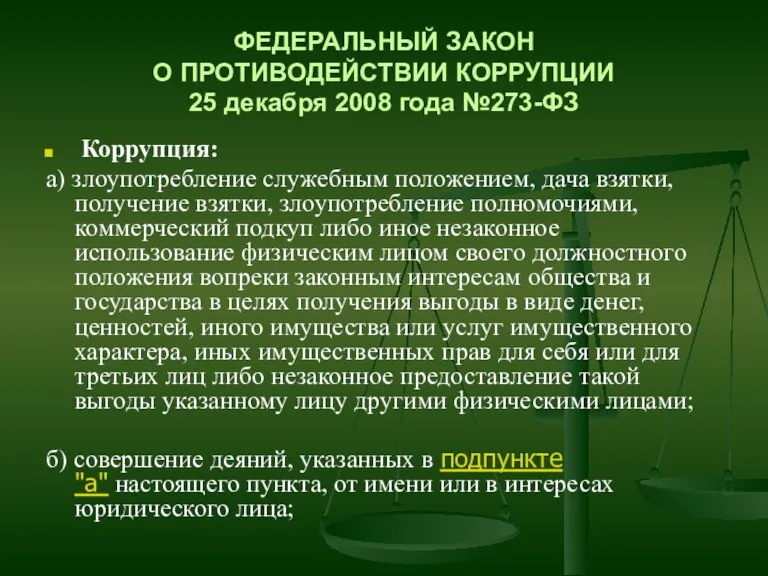 ФЕДЕРАЛЬНЫЙ ЗАКОН
О ПРОТИВОДЕЙСТВИИ КОРРУПЦИИ
25 декабря 2008 года №273-ФЗ

Коррупция:

а) злоупотребление служебным положением, дача взятки, получение взятки, злоупотребление полномочиями, коммерческий подкуп либо иное незаконное использование физическим лицом своего должностного положения вопреки законным интересам общества и государства в целях получения выгоды в виде денег, ценностей, иного имущества или услуг имущественного характера, иных имущественных прав для себя или для третьих лиц либо незаконное предоставление такой выгоды указанному лицу другими физическими лицами;

б) совершение деяний, указанных в подпункте "а" настоящего пункта, от имени или в интересах юридического лица;